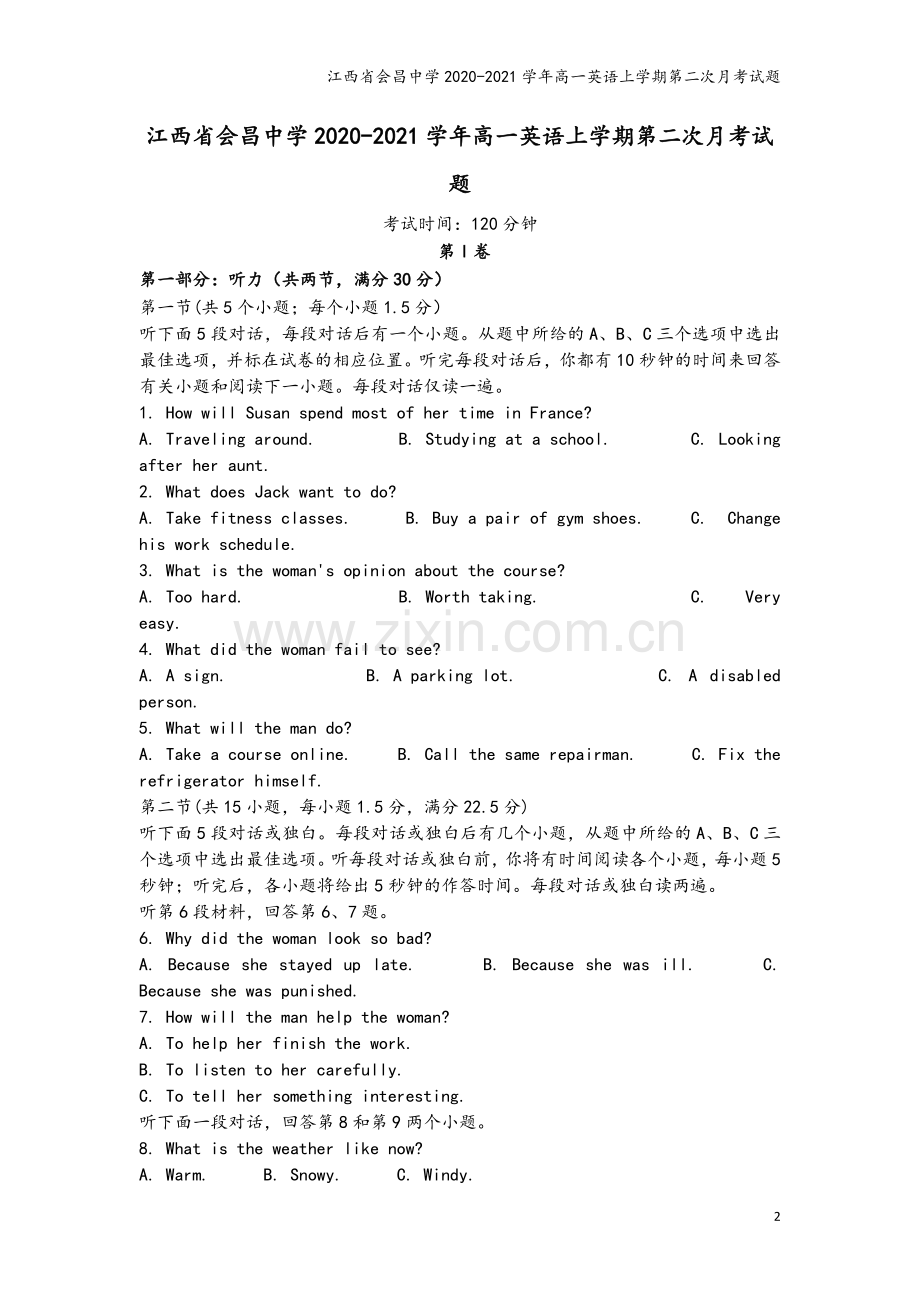 江西省会昌中学2020-2021学年高一英语上学期第二次月考试题

江西省会昌中学2020-2021学年高一英语上学期第二次月考试题

考试时间：120分钟

第Ⅰ卷

第一部分：听力（共两节，满分30分）

第一节(共5个小题；每个小题1.5分)

听下面5段对话，每段对话后有一个小题。从题中所给的A、B、C三个选项中选出最佳选项，并标在试卷的相应位置。听完每段对话后，你都有10秒钟的时间来回答有关小题和阅读下一小题。每段对话仅读一遍。

1. How will Susan spend most of her time in France?

A. Traveling around. B. Studying at a school. C. Looking after her aunt.

2. What does Jack want to do?

A. Take fitness classes. B. Buy a pair of gym shoes. C. Change his work schedule.

3. What is the woman's opinion about the course?

A. Too hard. B. Worth taking. C. Very easy.

4. What did the woman fail to see?

A. A sign. B. A parking lot. C. A disabled person.

5. What will the man do?

A. Take a course online. B. Call the same repairman. C. Fix the refrigerator himself.

第二节(共15小题，每小题1.5分，满分22.5分)

听下面5段对话或独白。每段对话或独白后有几个小题，从题中所给的A、B、C三个选项中选出最佳选项。听每段对话或独白前，你将有时间阅读各个小题，每小题5秒钟；听完后，各小题将给出5秒钟的作答时间。每段对话或独白读两遍。

听第6段材料，回答第6、7题。

6. Why did the woman look so bad?

A. Because she stayed up late. B. Because she was ill. C. Because she was punished.

7. How will the man help the woman?

A. To help her finish the work.

B. To listen to her carefully.

C. To tell her something interesting.

听下面一段对话，回答第8和第9两个小题。

8. What is the weather like now?

A. Warm. B. Snowy. C. Windy.

2

www.zixin.com.cn